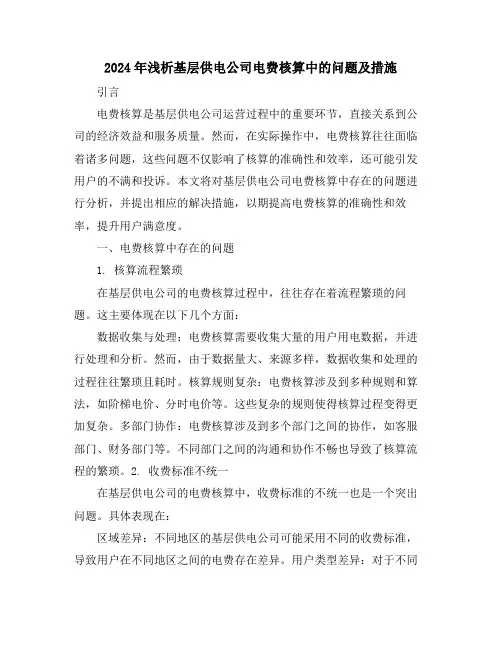 2024年浅析基层供电公司电费核算中的问题及措施

引言

电费核算是基层供电公司运营过程中的重要环节，直接关系到公司的经济效益和服务质量。然而，在实际操作中，电费核算往往面临着诸多问题，这些问题不仅影响了核算的准确性和效率，还可能引发用户的不满和投诉。本文将对基层供电公司电费核算中存在的问题进行分析，并提出相应的解决措施，以期提高电费核算的准确性和效率，提升用户满意度。

一、电费核算中存在的问题

1. 核算流程繁琐

在基层供电公司的电费核算过程中，往往存在着流程繁琐的问题。这主要体现在以下几个方面：

数据收集与处理：电费核算需要收集大量的用户用电数据，并进行处理和分析。然而，由于数据量大、来源多样，数据收集和处理的过程往往繁琐且耗时。核算规则复杂：电费核算涉及到多种规则和算法，如阶梯电价、分时电价等。这些复杂的规则使得核算过程变得更加复杂。多部门协作：电费核算涉及到多个部门之间的协作，如客服部门、财务部门等。不同部门之间的沟通和协作不畅也导致了核算流程的繁琐。2. 收费标准不统一

在基层供电公司的电费核算中，收费标准的不统一也是一个突出问题。具体表现在：

区域差异：不同地区的基层供电公司可能采用不同的收费标准，导致用户在不同地区之间的电费存在差异。用户类型差异：对于不同